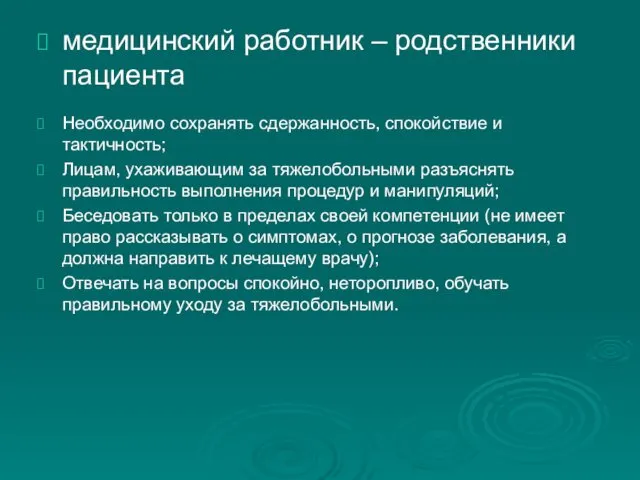 медицинский работник – родственники пациента

Необходимо сохранять сдержанность, спокойствие и тактичность;

Лицам, ухаживающим за тяжелобольными разъяснять правильность выполнения процедур и манипуляций;

Беседовать только в пределах своей компетенции (не имеет право рассказывать о симптомах, о прогнозе заболевания, а должна направить к лечащему врачу);

Отвечать на вопросы спокойно, неторопливо, обучать правильному уходу за тяжелобольными.